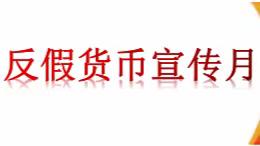 反假货币宣传月